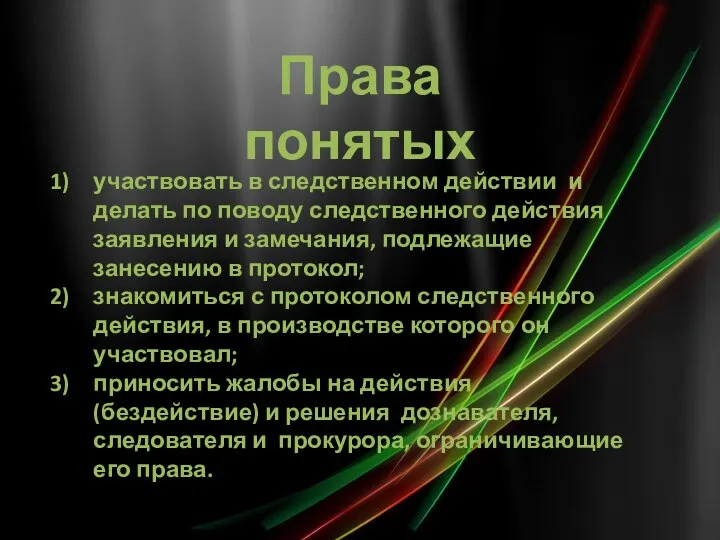 Права понятых

1) участвовать в следственном действии и делать по поводу следственного действия заявления и замечания, подлежащие занесению в протокол;
2) знакомиться с протоколом следственного действия, в производстве которого он участвовал;
3) приносить жалобы на действия (бездействие) и решения дознавателя, следователя и прокурора, ограничивающие его права.